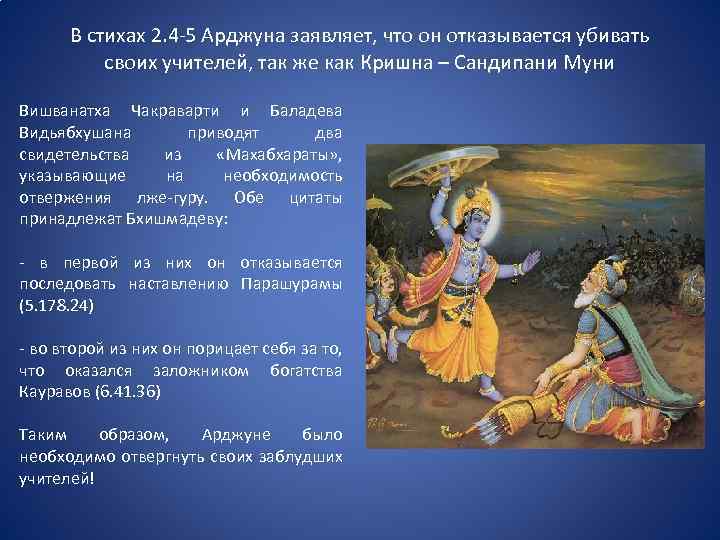 В стихах 2.4-5 Арджуна заявляет, что он отказывается убивать своих учителей, так же как Кришна – Сандипани Муни

Вишванатха Чакраварти и Баладева Видьябхушана приводят два свидетельства из «Махабхараты», указывающие на необходимость отвержения лже-гуру. Обе цитаты принадлежат Бхишмадеву:

- в первой из них он отказывается последовать наставлению Парашурамы (5.178.24)

- во второй из них он порицает себя за то, что оказался заложником богатства Кауравов (6.41.36)

Таким образом, Арджуне было необходимо отвергнуть своих заблудших учителей!